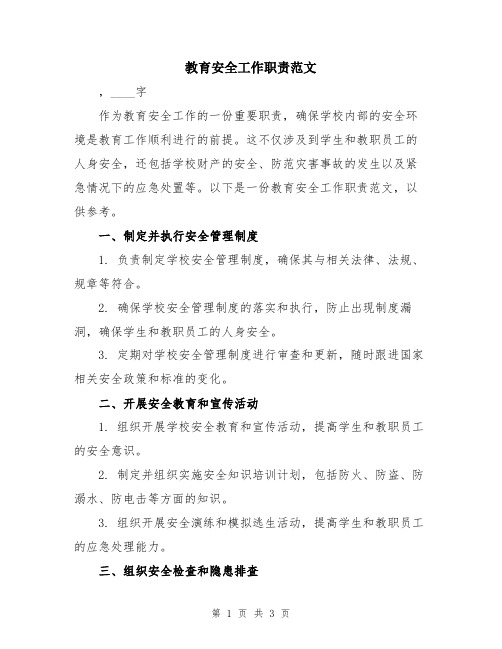 教育安全工作职责范文

，____字

作为教育安全工作的一份重要职责，确保学校内部的安全环境是教育工作顺利进行的前提。这不仅涉及到学生和教职员工的人身安全，还包括学校财产的安全、防范灾害事故的发生以及紧急情况下的应急处置等。以下是一份教育安全工作职责范文，以供参考。

一、制定并执行安全管理制度

1. 负责制定学校安全管理制度，确保其与相关法律、法规、规章等符合。

2. 确保学校安全管理制度的落实和执行，防止出现制度漏洞，确保学生和教职员工的人身安全。

3. 定期对学校安全管理制度进行审查和更新，随时跟进国家相关安全政策和标准的变化。

二、开展安全教育和宣传活动

1. 组织开展学校安全教育和宣传活动，提高学生和教职员工的安全意识。

2. 制定并组织实施安全知识培训计划，包括防火、防盗、防溺水、防电击等方面的知识。

3. 组织开展安全演练和模拟逃生活动，提高学生和教职员工的应急处理能力。

三、组织安全检查和隐患排查

第 1 页 共 3 页